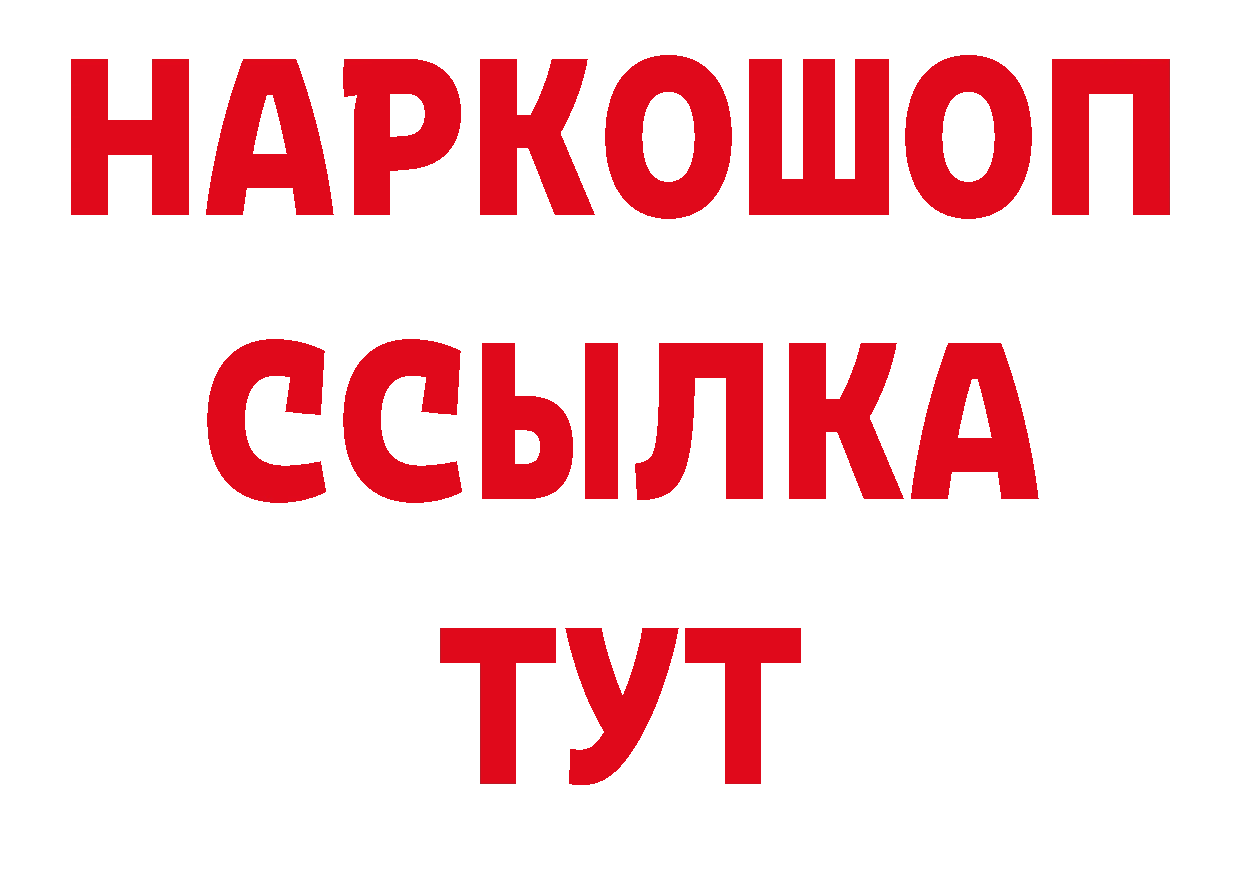 НАРКОШОП
ССЫЛКА
ТУТ